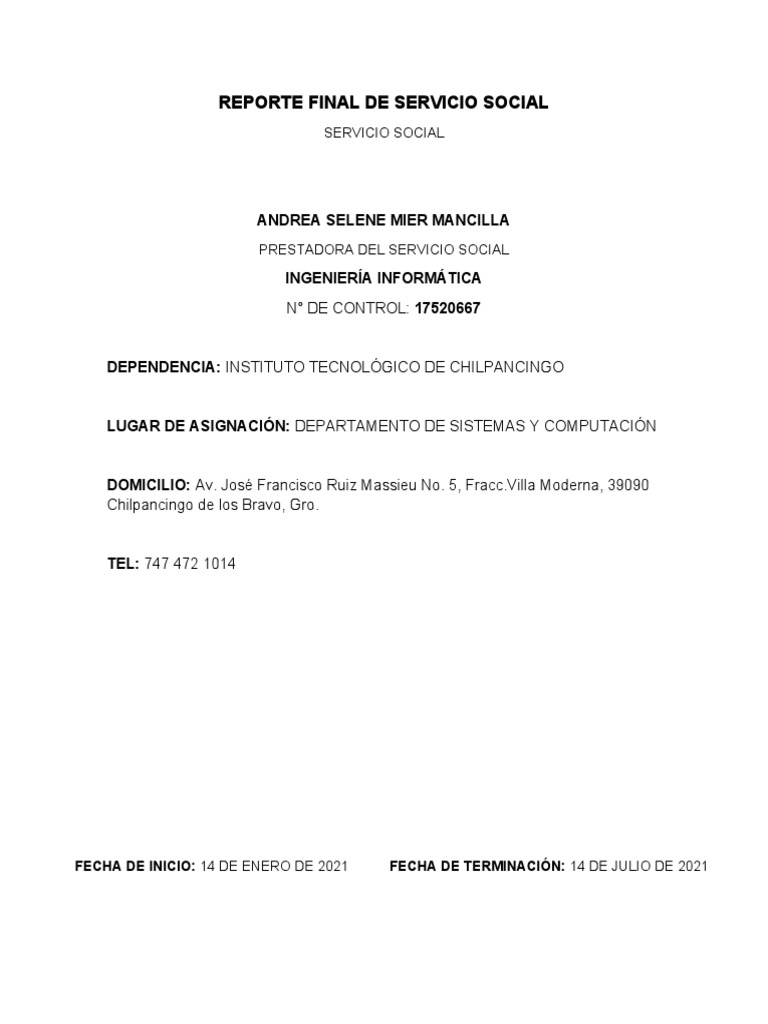 REPORTE FINAL DE SERVICIO SOCIAL

SERVICIO SOCIAL

ANDREA SELENE MIER MANCILLA

PRESTADORA DEL SERVICIO SOCIAL

INGENIERÍA INFORMÁTICA

N° DE CONTROL: 17520667

DEPENDENCIA: INSTITUTO TECNOLÓGICO DE CHILPANCINGO

LUGAR DE ASIGNACIÓN: DEPARTAMENTO DE SISTEMAS Y COMPUTACIÓN

DOMICILIO: Av. José Francisco Ruiz Massieu No. 5, Fracc.Villa Moderna, 39090 Chilpancingo de los Bravo, Gro.

TEL: 747 472 1014

FECHA DE INICIO: 14 DE ENERO DE 2021

FECHA DE TERMINACIÓN: 14 DE JULIO DE 2021